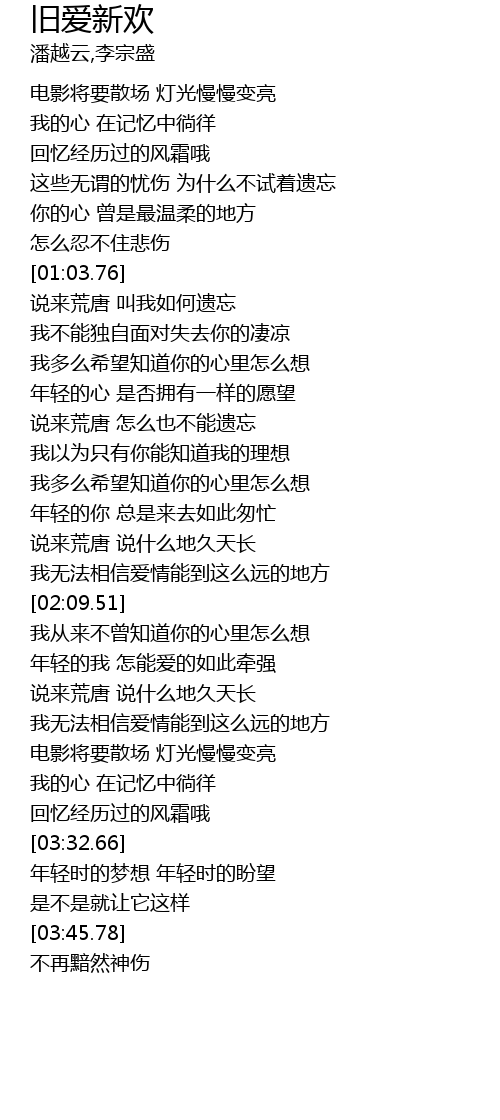 旧爱新欢
潘越云,李宗盛

电影将要散场 灯光慢慢变亮
我的心 在记忆中徜徉
回忆经历过的风霜哦
这些无谓的忧伤 为什么不试着遗忘
你的心 曾是最温柔的地方
怎么忍不住悲伤
[01:03.76]
说来荒唐 叫我如何遗忘
我不能独自面对失去你的凄凉
我多么希望知道你的心里怎么想
年轻的心 是否拥有一样的愿望
说来荒唐 怎么也不能遗忘
我以为只有你能知道我的理想
我多么希望知道你的心里怎么想
年轻的你 总是来去如此匆忙
说来荒唐 说什么地久天长
我无法相信爱情能到这么远的地方
[02:09.51]
我从来不曾知道你的心里怎么想
年轻的我 怎能爱的如此牵强
说来荒唐 说什么地久天长
我无法相信爱情能到这么远的地方
电影将要散场 灯光慢慢变亮
我的心 在记忆中徜徉
回忆经历过的风霜哦
[03:32.66]
年轻时的梦想 年轻时的盼望
是不是就让它这样
[03:45.78]
不再黯然神伤